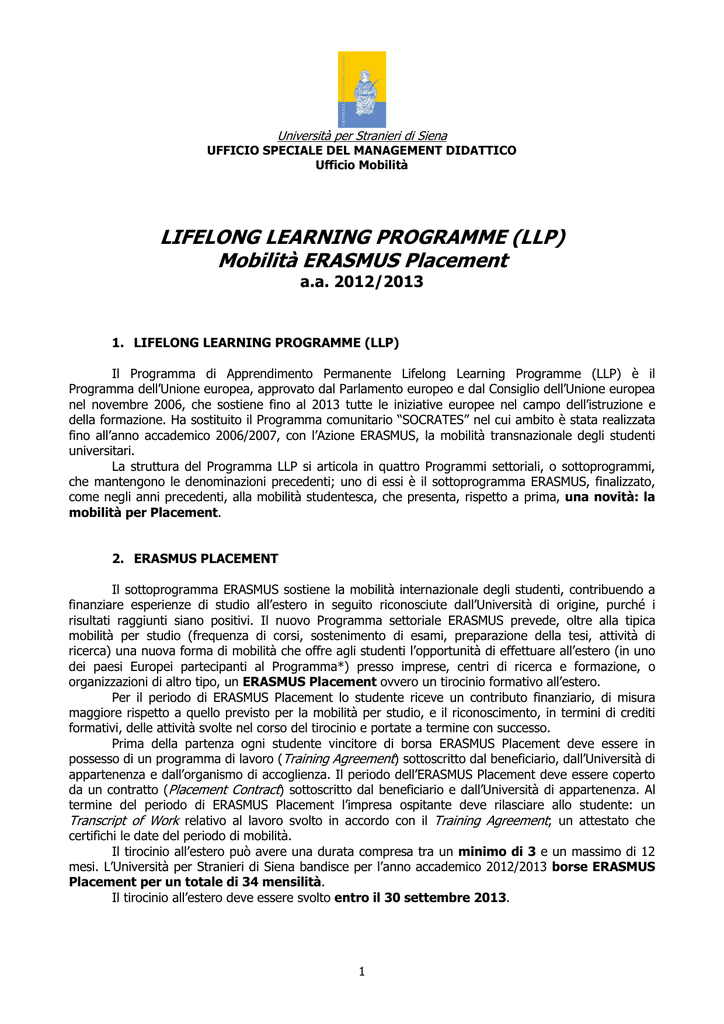 Università per Stranieri di Siena
UFFICIO SPECIALE DEL MANAGEMENT DIDATTICO
Ufficio Mobilità

LIFELONG LEARNING PROGRAMME (LLP)
Mobilità ERASMUS Placement
a.a. 2012/2013

1. LIFELONG LEARNING PROGRAMME (LLP)

Il Programma di Apprendimento Permanente Lifelong Learning Programme (LLP) è il Programma dell'Unione europea, approvato dal Parlamento europeo e dal Consiglio dell'Unione europea nel novembre 2006, che sostiene fino al 2013 tutte le iniziative europee nel campo dell'istruzione e della formazione. Ha sostituito il Programma comunitario "SOCRATES" nel cui ambito è stata realizzata fino all'anno accademico 2006/2007, con l'Azione ERASMUS, la mobilità transnazionale degli studenti universitari.

La struttura del Programma LLP si articola in quattro Programmi settoriali, o sottoprogrammi, che mantengono le denominazioni precedenti; uno di essi è il sottoprogramma ERASMUS, finalizzato, come negli anni precedenti, alla mobilità studentesca, che presenta, rispetto a prima, una novità: la mobilità per Placement.

2. ERASMUS PLACEMENT

Il sottoprogramma ERASMUS sostiene la mobilità internazionale degli studenti, contribuendo a finanziare esperienze di studio all'estero in seguito riconosciute dall'Università di origine, purché i risultati raggiunti siano positivi. Il nuovo Programma settoriale ERASMUS prevede, oltre alla tipica mobilità per studio (frequenza di corsi, sostenimento di esami, preparazione della tesi, attività di ricerca) una nuova forma di mobilità che offre agli studenti l'opportunità di effettuare all'estero (in uno dei paesi Europei partecipanti al Programma*) presso imprese, centri di ricerca e formazione, o organizzazioni di altro tipo, un ERASMUS Placement ovvero un tirocinio formativo all'estero.

Per il periodo di ERASMUS Placement lo studente riceve un contributo finanziario, di misura maggiore rispetto a quello previsto per la mobilità per studio, e il riconoscimento, in termini di crediti formativi, delle attività svolte nel corso del tirocinio e portate a termine con successo.

Prima della partenza ogni studente vincitore di borsa ERASMUS Placement deve essere in possesso di un programma di lavoro (Training Agreement) sottoscritto dal beneficiario, dall'Università di appartenenza e dall'organismo di accoglienza. Il periodo dell'ERASMUS Placement deve essere coperto da un contratto (Placement Contract) sottoscritto dal beneficiario e dall'Università di appartenenza. Al termine del periodo di ERASMUS Placement l'impresa ospitante deve rilasciare allo studente: un Transcript of Work relativo al lavoro svolto in accordo con il Training Agreement; un attestato che certifichi le date del periodo di mobilità.

Il tirocinio all'estero può avere una durata compresa tra un minimo di 3 e un massimo di 12 mesi. L'Università per Stranieri di Siena bandisce per l'anno accademico 2012/2013 borse ERASMUS Placement per un totale di 34 mensilità.

Il tirocinio all'estero deve essere svolto entro il 30 settembre 2013.

1